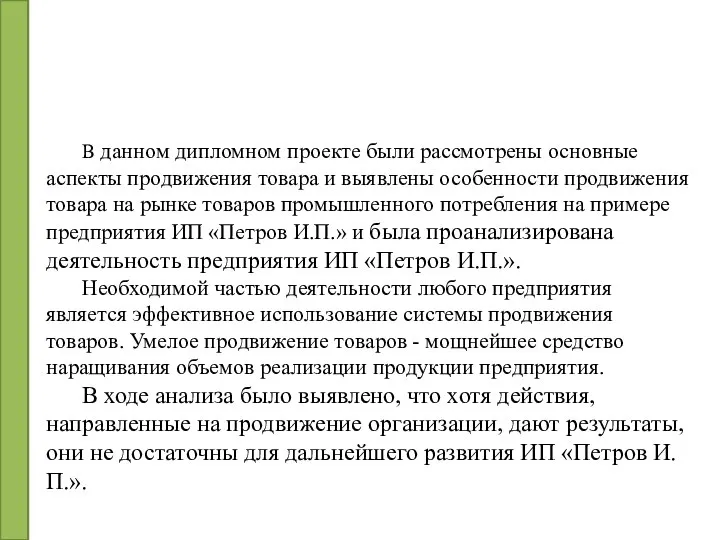 В данном дипломном проекте были рассмотрены основные аспекты продвижения товара и выявлены особенности продвижения товара на рынке товаров промышленного потребления на примере предприятия ИП «Петров И.П.» и была проанализирована деятельность предприятия ИП «Петров И.П.».

Необходимой частью деятельности любого предприятия является эффективное использование системы продвижения товаров. Умелое продвижение товаров - мощнейшее средство наращивания объемов реализации продукции предприятия.

В ходе анализа было выявлено, что хотя действия, направленные на продвижение организации, дают результаты, они не достаточны для дальнейшего развития ИП «Петров И. П.».